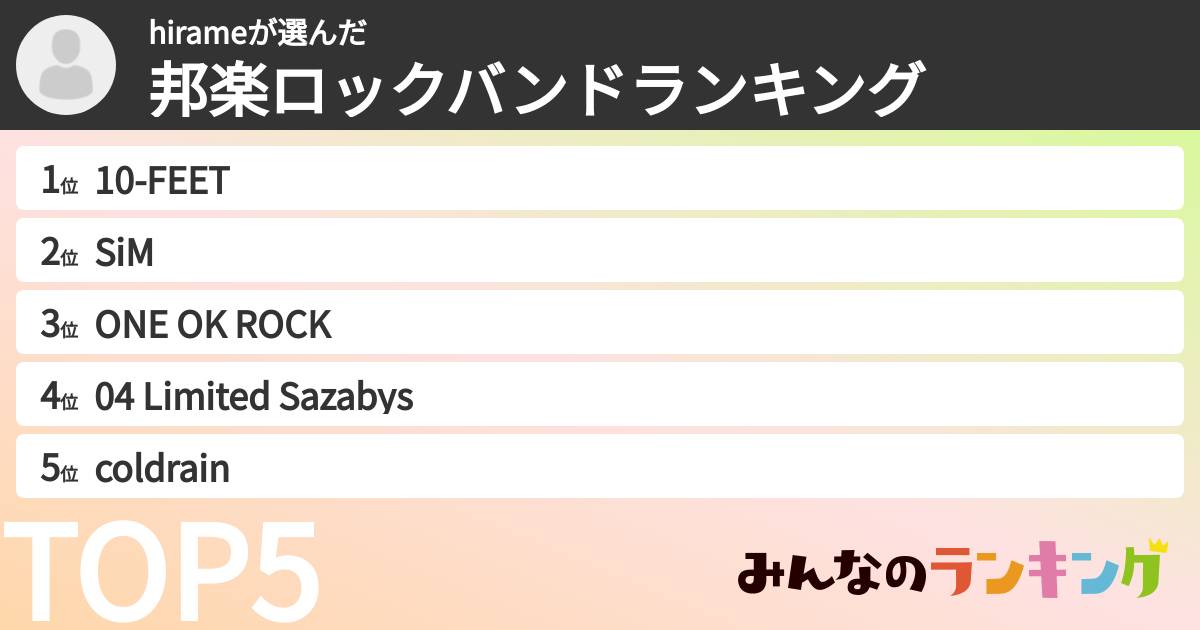 hirameが選んだ
邦楽ロックバンドランキング

1位 10-FEET
2位 SiM
3位 ONE OK ROCK
4位 04 Limited Sazabys
5位 coldrain

TOP5

みんなのランキング